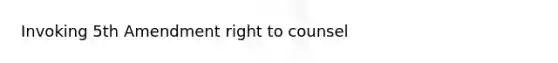 Invoking 5th Amendment right to counsel